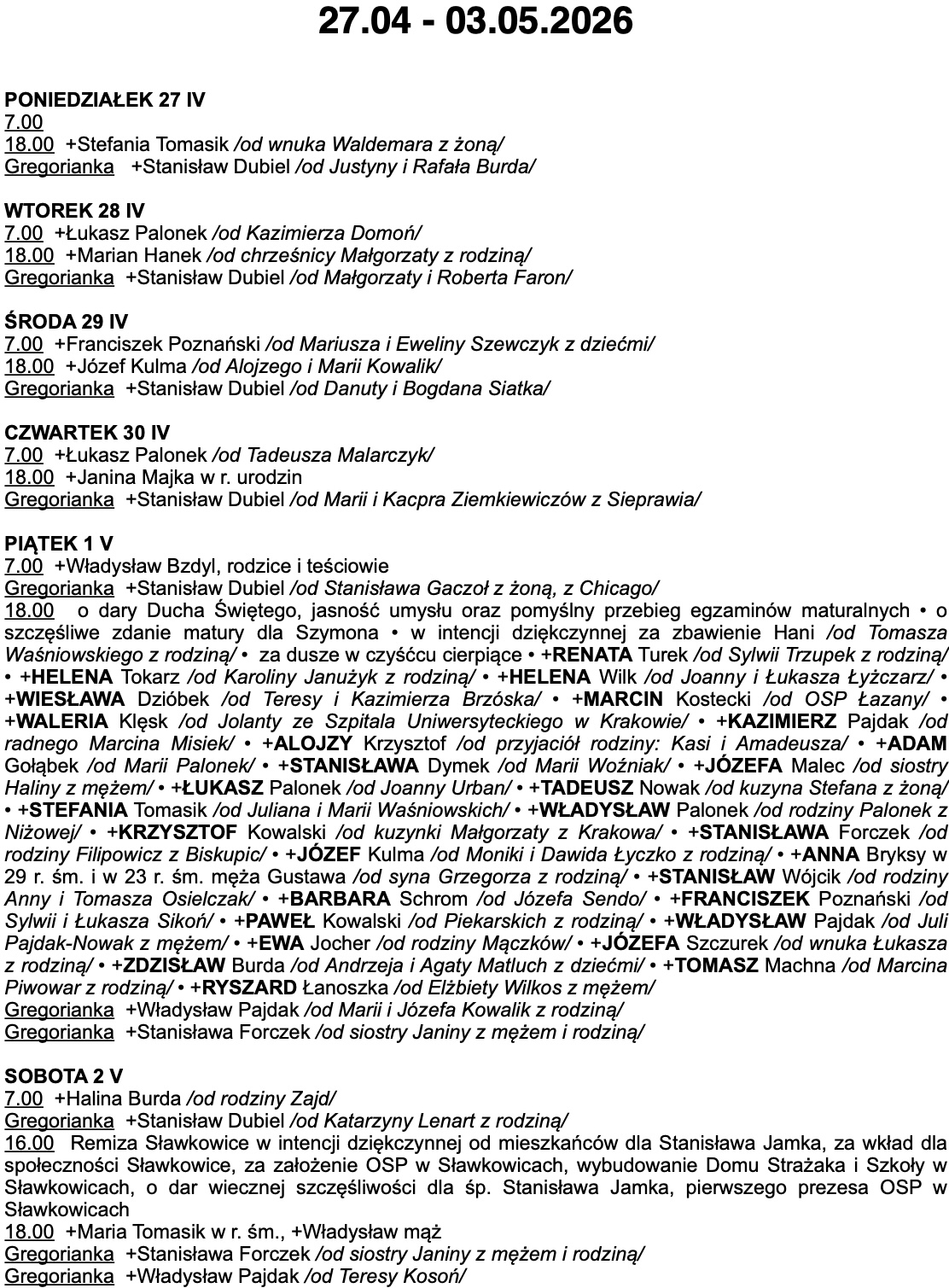 27.04 - 03.05.2026

PONIEDZIAŁEK 27 IV
7.00
18.00 +Stefania Tomasik /od wnuka Waldemara z żoną/
Gregorianka +Stanisław Dubiel /od Justyny i Rafała Burda/

WTOREK 28 IV
7.00 +Łukasz Palonek /od Kazimierza Domoń/
18.00 +Marian Hanek /od chrześnicy Małgorzaty z rodziną/
Gregorianka +Stanisław Dubiel /od Małgorzaty i Roberta Faron/

ŚRODA 29 IV
7.00 +Franciszek Poznański /od Mariusza i Eweliny Szewczyk z dziećmi/
18.00 +Józef Kulma /od Alojzego i Marii Kowalik/
Gregorianka +Stanisław Dubiel /od Danuty i Bogdana Siatka/

CZWARTEK 30 IV
7.00 +Łukasz Palonek /od Tadeusza Malarczyk/
18.00 +Janina Majka w r. urodzin
Gregorianka +Stanisław Dubiel /od Marii i Kacpra Ziemkiewiczów z Sieprawia/

PIĄTEK 1 V
7.00 +Władysław Bzdyl, rodzice i teściowie
Gregorianka +Stanisław Dubiel /od Stanisława Gaczoł z żoną, z Chicago/
18.00 o dary Ducha Świętego, jasność umysłu oraz pomyślny przebieg egzaminów maturalnych • o szczęśliwe zdanie matury dla Szymona • w intencji dziękczynnej za zbawienie Hani /od Tomasza Waśniowskiego z rodziną/ • za dusze w czyśćcu cierpiące • +RENATA Turek /od Sylwii Trzupek z rodziną/ • +HELENA Tokarz /od Karoliny Janużyk z rodziną/ • +HELENA Wilk /od Joanny i Łukasza Łyżczarz/ • +WIESŁAWA Dzióbek /od Teresy i Kazimierza Brzóska/ • +MARCIN Kostecki /od OSP Łazany/ • +WALERIA Klęsk /od Jolanty ze Szpitala Uniwersyteckiego w Krakowie/ • +KAZIMIERZ Pajdak /od radnego Marcina Misiek/ • +ALOJZY Krzysztof /od przyjaciół rodziny: Kasi i Amadeusza/ • +ADAM Gołąbek /od Marii Palonek/ • +STANISŁAWA Dymek /od Marii Woźniak/ • +JÓZEFA Malec /od siostry Haliny z mężem/ • +ŁUKASZ Palonek /od Joanny Urban/ • +TADEUSZ Nowak /od kuzyna Stefana z żoną/ • +STEFANIA Tomasik /od Juliana i Marii Waśniowskich/ • +WŁADYSŁAW Palonek /od rodziny Palonek z Niżowej/ • +KRZYSZTOF Kowalski /od kuzynki Małgorzaty z Krakowa/ • +STANISŁAWA Forczek /od rodziny Filipowicz z Biskupic/ • +JÓZEF Kulma /od Moniki i Dawida Łyczko z rodziną/ • +ANNA Bryksy w 29 r. śm. i w 23 r. śm. męża Gustawa /od syna Grzegorza z rodziną/ • +STANISŁAW Wójcik /od rodziny Anny i Tomasza Osielczak/ • +BARBARA Schrom /od Józefa Sendo/ • +FRANCISZEK Poznański /od Sylwii i Łukasza Sikoń/ • +PAWEŁ Kowalski /od Piekarskich z rodziną/ • +WŁADYSŁAW Pajdak /od Juli Pajdak-Nowak z mężem/ • +EWA Jocher /od rodziny Mączków/ • +JÓZEFA Szczurek /od wnuka Łukasza z rodziną/ • +ZDZISŁAW Burda /od Andrzeja i Agaty Matluch z dziećmi/ • +TOMASZ Machna /od Marcina Piwowar z rodziną/ • +RYSZARD Łanoszka /od Elżbiety Wilkos z mężem/
Gregorianka +Władysław Pajdak /od Marii i Józefa Kowalik z rodziną/
Gregorianka +Stanisława Forczek /od siostry Janiny z mężem i rodziną/

SOBOTA 2 V
7.00 +Halina Burda /od rodziny Zajd/
Gregorianka +Stanisław Dubiel /od Katarzyny Lenart z rodziną/
16.00 Remiza Sławkowice w intencji dziękczynnej od mieszkańców dla Stanisława Jamka, za wkład dla społeczności Sławkowice, za założenie OSP w Sławkowicach, wybudowanie Domu Strażaka i Szkoły w Sławkowicach, o dar wiecznej szczęśliwości dla śp. Stanisława Jamka, pierwszego prezesa OSP w Sławkowicach
18.00 +Maria Tomasik w r. śm., +Władysław mąż
Gregorianka +Stanisława Forczek /od siostry Janiny z mężem i rodziną/
Gregorianka +Władysław Pajdak /od Teresy Kosoń/